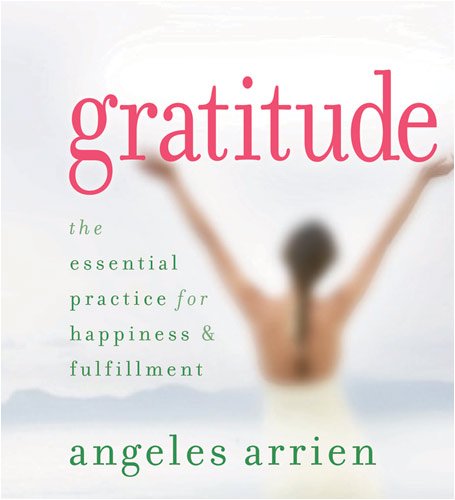 gratitude

the essential practice for happiness & fulfillment

angeles arrien